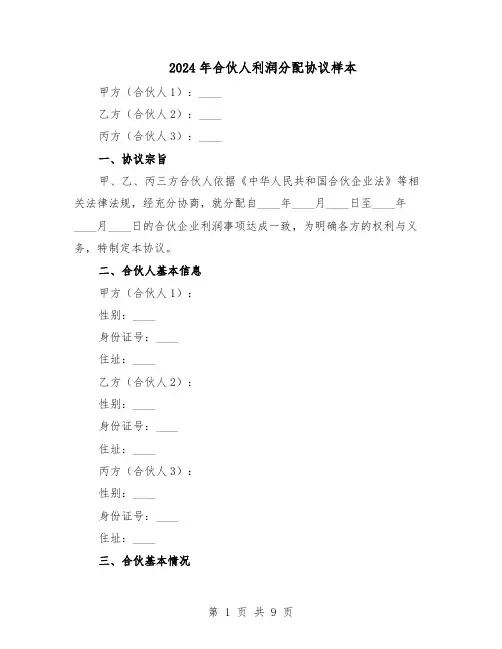 2024 年合伙人利润分配协议样本

甲方（合伙人 1）：____

乙方（合伙人 2）：____

丙方（合伙人 3）：____

一、协议宗旨

甲、乙、丙三方合伙人依据《中华人民共和国合伙企业法》等相关法律法规，经充分协商，就分配自____年____月____日至____年____月____日的合伙企业利润事项达成一致，为明确各方的权利与义务，特制定本协议。

二、合伙人基本信息

甲方（合伙人 1）：

性别：____

身份证号：____

住址：____

乙方（合伙人 2）：

性别：____

身份证号：____

住址：____

丙方（合伙人 3）：

性别：____

身份证号：____

住址：____

三、合伙基本情况

第 1 页 共 9 页